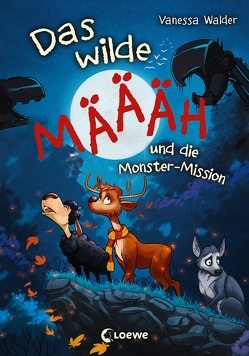 Vanessa Walder

Das wilde MÄÄÄH

und die Monster-Mission

Loewe